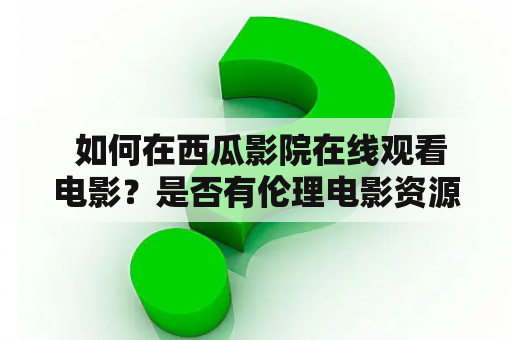 如何在西瓜影院在线观看电影？是否有伦理电影资源